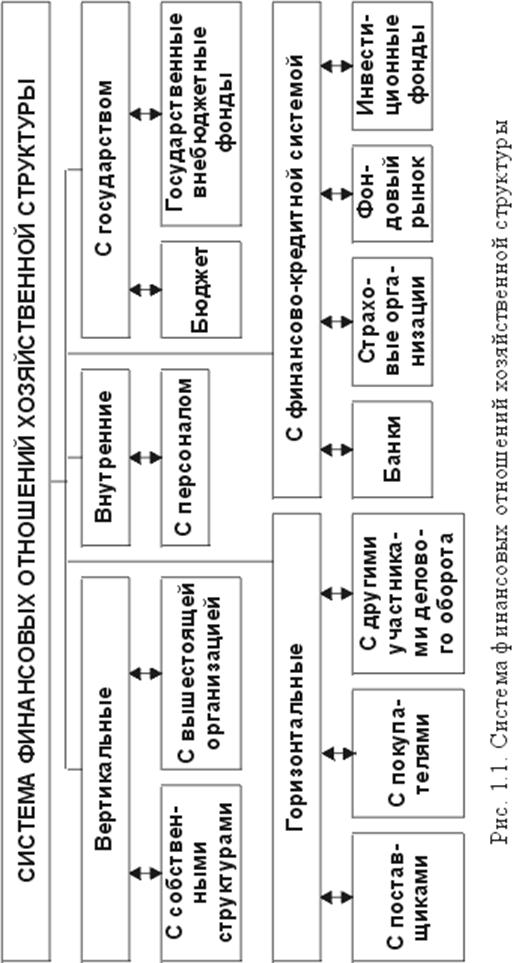 СИСТЕМА ФИНАНСОВЫХ ОТНОШЕНИЙ ХОЗЯЙСТВЕННОЙ СТРУКТУРЫ

Вертикальные

С собственными структурами

С вышестоящей организацией

Внутренние

С персоналом

С государством

Бюджет

Государственные внебюджетные фонды

Горизонтальные

С поставщиками

С покупателями

С другими участниками делового оборота

С финансово-кредитной системой

Банки

Страховые организации

Фондовый рынок

Инвестиционные фонды

Рис. 1.1. Система финансовых отношений хозяйственной структуры